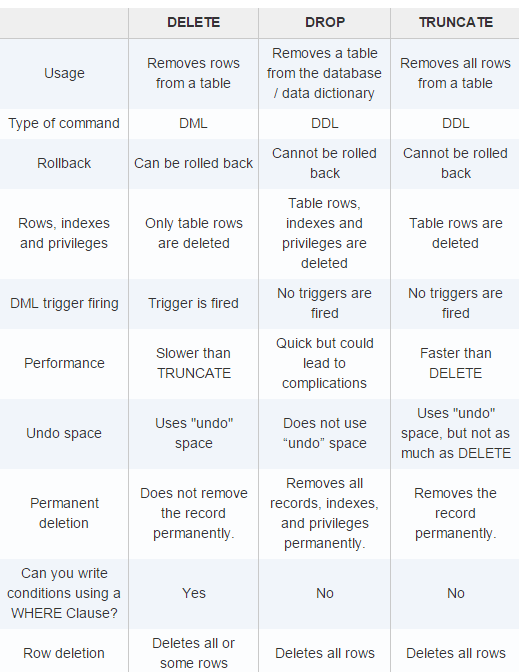 | | DELETE | DROP | TRUNCATE |
|---|---|---|---|
| Usage | Removes rows from a table | Removes a table from the database / data dictionary | Removes all rows from a table |
| Type of command | DML | DDL | DDL |
| Rollback | Can be rolled back | Cannot be rolled back | Cannot be rolled back |
| Rows, indexes and privileges | Only table rows are deleted | Table rows, indexes and privileges are deleted | Table rows are deleted |
| DML trigger firing | Trigger is fired | No triggers are fired | No triggers are fired |
| Performance | Slower than TRUNCATE | Quick but could lead to complications | Faster than DELETE |
| Undo space | Uses "undo" space | Does not use “undo” space | Uses "undo" space, but not as much as DELETE |
| Permanent deletion | Does not remove the record permanently. | Removes all records, indexes, and privileges permanently. | Removes the record permanently. |
| Can you write conditions using a WHERE Clause? | Yes | No | No |
| Row deletion | Deletes all or some rows | Deletes all rows | Deletes all rows |